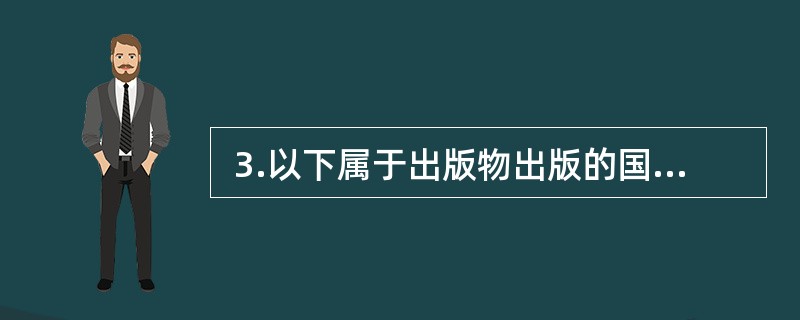 3.以下属于出版物出版的国...